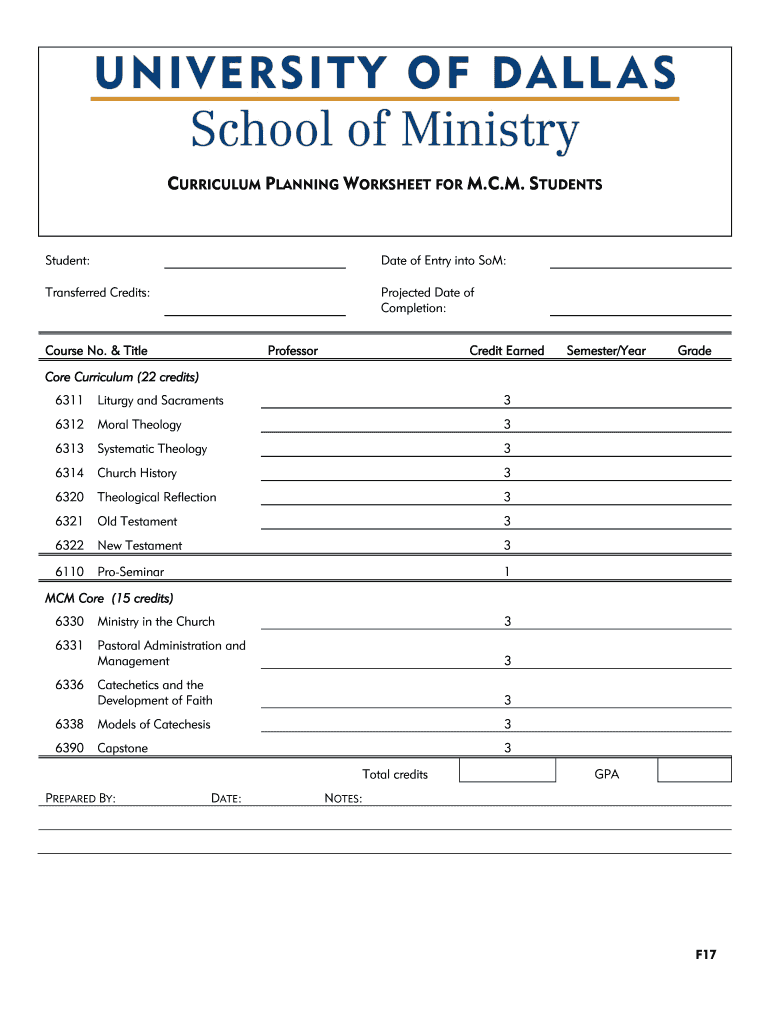 UNIVERSITY OF DALLAS
School of Ministry

CURRICULUM PLANNING WORKSHEET FOR M.C.M. STUDENTS

Student: Date of Entry into SoM:

Transferred Credits: Projected Date of Completion:

| Course No. & Title | | Professor | Credit Earned | Semester/Year | Grade |
|---|---|---|---|---|---|
| Core Curriculum (22 credits) | | | | | |
| 6311 | Liturgy and Sacraments | | 3 | | |
| 6312 | Moral Theology | | 3 | | |
| 6313 | Systematic Theology | | 3 | | |
| 6314 | Church History | | 3 | | |
| 6320 | Theological Reflection | | 3 | | |
| 6321 | Old Testament | | 3 | | |
| 6322 | New Testament | | 3 | | |
| 6110 | Pro-Seminar | | 1 | | |
| MCM Core (15 credits) | | | | | |
| 6330 | Ministry in the Church | | 3 | | |
| 6331 | Pastoral Administration and Management | | 3 | | |
| 6336 | Catechetics and the Development of Faith | | 3 | | |
| 6338 | Models of Catechesis | | 3 | | |
| 6390 | Capstone | | 3 | | |

Total credits GPA

PREPARED BY: DATE: NOTES:

F17